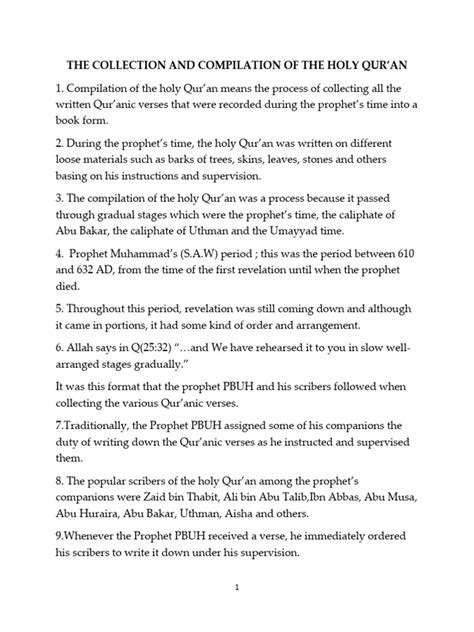 THE COLLECTION AND COMPILATION OF THE HOLY QUR'AN

1. Compilation of the holy Qur'an means the process of collecting all the written Qur'anic verses that were recorded during the prophet's time into a book form.

2. During the prophet's time, the holy Qur'an was written on different loose materials such as barks of trees, skins, leaves, stones and others basing on his instructions and supervision.

3. The compilation of the holy Qur'an was a process because it passed through gradual stages which were the prophet's time, the caliphate of Abu Bakar, the caliphate of Uthman and the Umayyad time.

4. Prophet Muhammad's (S.A.W) period ; this was the period between 610 and 632 AD, from the time of the first revelation until when the prophet died.

5. Throughout this period, revelation was still coming down and although it came in portions, it had some kind of order and arrangement.

6. Allah says in Q(25:32) "…and We have rehearsed it to you in slow well-arranged stages gradually."

It was this format that the prophet PBUH and his scribers followed when collecting the various Qur'anic verses.

7.Traditionally, the Prophet PBUH assigned some of his companions the duty of writing down the Qur'anic verses as he instructed and supervised them.

8. The popular scribers of the holy Qur'an among the prophet's companions were Zaid bin Thabit, Ali bin Abu Talib,Ibn Abbas, Abu Musa, Abu Huraira, Abu Bakar, Uthman, Aisha and others.

9.Whenever the Prophet PBUH received a verse, he immediately ordered his scribers to write it down under his supervision.

1